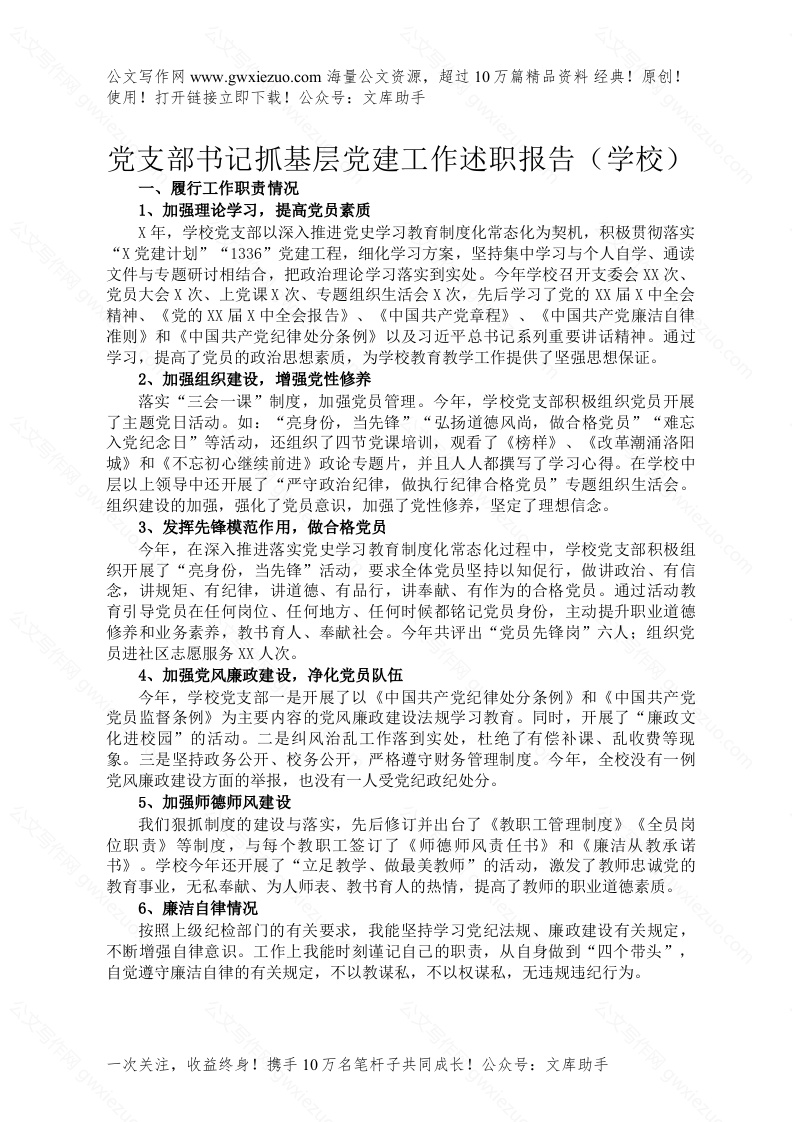 公文写作网 www.gwxiezuo.com 海量公文资源，超过 10 万篇精品资料 经典！原创！使用！打开链接立即下载！公众号：文库助手

党支部书记抓基层党建工作述职报告（学校）

一、履行工作职责情况

1、加强理论学习，提高党员素质

X 年，学校党支部以深入推进党史学习教育制度化常态化为契机，积极贯彻落实“X 党建计划”“1336”党建工程，细化学习方案，坚持集中学习与个人自学、通读文件与专题研讨相结合，把政治理论学习落实到实处。今年学校召开支委会 XX 次、党员大会 X 次、上党课 X 次、专题组织生活会 X 次，先后学习了党的 XX 届 X 中全会精神、《党的 XX 届 X 中全会报告》、《中国共产党章程》、《中国共产党廉洁自律准则》和《中国共产党纪律处分条例》以及习近平总书记系列重要讲话精神。通过学习，提高了党员的政治思想素质，为学校教育教学工作提供了坚强思想保证。

2、加强组织建设，增强党性修养

落实“三会一课”制度，加强党员管理。今年，学校党支部积极组织党员开展了主题党日活动。如：“亮身份，当先锋”“弘扬道德风尚，做合格党员”“难忘入党纪念日”等活动，还组织了四节党课培训，观看了《榜样》、《改革潮涌洛阳城》和《不忘初心继续前进》政论专题片，并且人人都撰写了学习心得。在学校中层以上领导中还开展了“严守政治纪律，做执行纪律合格党员”专题组织生活会。组织建设的加强，强化了党员意识，加强了党性修养，坚定了理想信念。

3、发挥先锋模范作用，做合格党员

今年，在深入推进落实党史学习教育制度化常态化过程中，学校党支部积极组织开展了“亮身份，当先锋”活动，要求全体党员坚持以知促行，做讲政治、有信念，讲规矩、有纪律，讲道德、有品行，讲奉献、有作为的合格党员。通过活动教育引导党员在任何岗位、任何地方、任何时候都铭记党员身份，主动提升职业道德修养和业务素养，教书育人、奉献社会。今年共评出“党员先锋岗”六人；组织党员进社区志愿服务 XX 人次。

4、加强党风廉政建设，净化党员队伍

今年，学校党支部一是开展了以《中国共产党纪律处分条例》和《中国共产党党员监督条例》为主要内容的党风廉政建设法规学习教育。同时，开展了“廉政文化进校园”的活动。二是纠风治乱工作落到实处，杜绝了有偿补课、乱收费等现象。三是坚持政务公开、校务公开，严格遵守财务管理制度。今年，全校没有一例党风廉政建设方面的举报，也没有一人受党纪政纪处分。

5、加强师德师风建设

我们狠抓制度的建设与落实，先后修订并出台了《教职工管理制度》《全员岗位职责》等制度，与每个教职工签订了《师德师风责任书》和《廉洁从教承诺书》。学校今年还开展了“立足教学、做最美教师”的活动，激发了教师忠诚党的教育事业，无私奉献、为人师表、教书育人的热情，提高了教师的职业道德素质。

6、廉洁自律情况

按照上级纪检部门的有关要求，我能坚持学习党纪法规、廉政建设有关规定，不断增强自律意识。工作上我能时刻谨记自己的职责，从自身做到“四个带头”，自觉遵守廉洁自律的有关规定，不以教谋私，不以权谋私，无违规违纪行为。

一次关注，收益终身！携手 10 万名笔杆子共同成长！公众号：文库助手